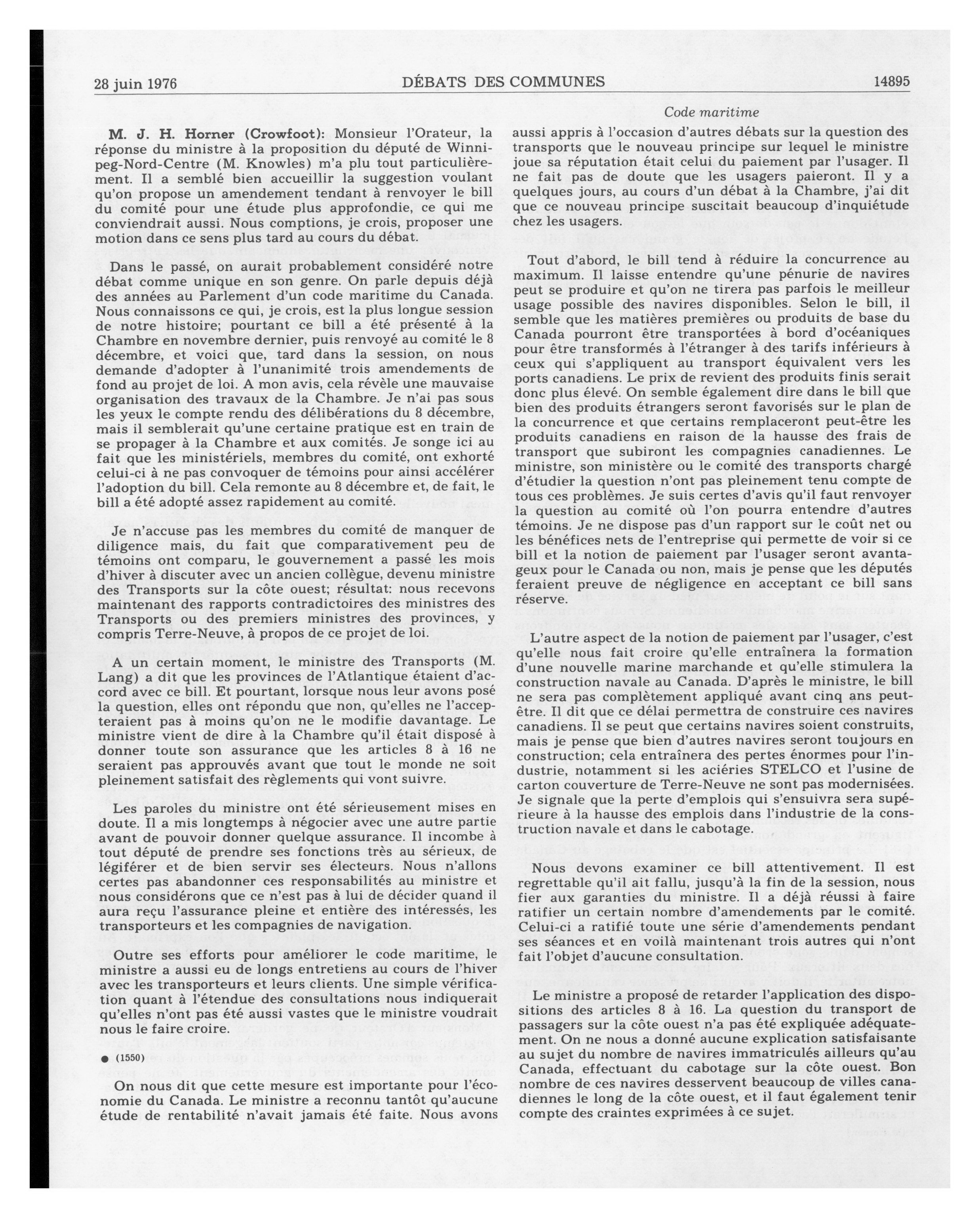 28 juin 1976 DÉBATS DES COMMUNES 14895

Code maritime

M. J. H. Horner (Crowfoot): Monsieur l'Orateur, la réponse du ministre à la proposition du député de Winnipeg-Nord-Centre (M. Knowles) m'a plu tout particulièrement. Il a semblé bien accueillir la suggestion voulant qu'on propose un amendement tendant à renvoyer le bill du comité pour une étude plus approfondie, ce qui me conviendrait aussi. Nous comptions, je crois, proposer une motion dans ce sens plus tard au cours du débat.

Dans le passé, on aurait probablement considéré notre débat comme unique en son genre. On parle depuis déjà des années au Parlement d'un code maritime du Canada. Nous connaissons ce qui, je crois, est la plus longue session de notre histoire; pourtant ce bill a été présenté à la Chambre en novembre dernier, puis renvoyé au comité le 8 décembre, et voici que, tard dans la session, on nous demande d'adopter à l'unanimité trois amendements de fond au projet de loi. A mon avis, cela révèle une mauvaise organisation des travaux de la Chambre. Je n'ai pas sous les yeux le compte rendu des délibérations du 8 décembre, mais il semblerait qu'une certaine pratique est en train de se propager à la Chambre et aux comités. Je songe ici au fait que les ministériels, membres du comité, ont exhorté celui-ci à ne pas convoquer de témoins pour ainsi accélérer l'adoption du bill. Cela remonte au 8 décembre et, de fait, le bill a été adopté assez rapidement au comité.

Je n'accuse pas les membres du comité de manquer de diligence mais, du fait que comparativement peu de témoins ont comparu, le gouvernement a passé les mois d'hiver à discuter avec un ancien collègue, devenu ministre des Transports sur la côte ouest; résultat: nous recevons maintenant des rapports contradictoires des ministres des Transports ou des premiers ministres des provinces, y compris Terre-Neuve, à propos de ce projet de loi.

A un certain moment, le ministre des Transports (M. Lang) a dit que les provinces de l'Atlantique étaient d'accord avec ce bill. Et pourtant, lorsque nous leur avons posé la question, elles ont répondu que non, qu'elles ne l'accepteraient pas à moins qu'on ne le modifie davantage. Le ministre vient de dire à la Chambre qu'il était disposé à donner toute son assurance que les articles 8 à 16 ne seraient pas approuvés avant que tout le monde ne soit pleinement satisfait des règlements qui vont suivre.

Les paroles du ministre ont été sérieusement mises en doute. Il a mis longtemps à négocier avec une autre partie avant de pouvoir donner quelque assurance. Il incombe à tout député de prendre ses fonctions très au sérieux, de légiférer et de bien servir ses électeurs. Nous n'allons certes pas abandonner ces responsabilités au ministre et nous considérons que ce n'est pas à lui de décider quand il aura reçu l'assurance pleine et entière des intéressés, les transporteurs et les compagnies de navigation.

Outre ses efforts pour améliorer le code maritime, le ministre a aussi eu de longs entretiens au cours de l'hiver avec les transporteurs et leurs clients. Une simple vérification quant à l'étendue des consultations nous indiquerait qu'elles n'ont pas été aussi vastes que le ministre voudrait nous le faire croire.

● (1550)

On nous dit que cette mesure est importante pour l'économie du Canada. Le ministre a reconnu tantôt qu'aucune étude de rentabilité n'avait jamais été faite. Nous avons aussi appris à l'occasion d'autres débats sur la question des transports que le nouveau principe sur lequel le ministre joue sa réputation était celui du paiement par l'usager. Il ne fait pas de doute que les usagers paieront. Il y a quelques jours, au cours d'un débat à la Chambre, j'ai dit que ce nouveau principe suscitait beaucoup d'inquiétude chez les usagers.

Tout d'abord, le bill tend à réduire la concurrence au maximum. Il laisse entendre qu'une pénurie de navires peut se produire et qu'on ne tirera pas parfois le meilleur usage possible des navires disponibles. Selon le bill, il semble que les matières premières ou produits de base du Canada pourront être transportées à bord d'océaniques pour être transformés à l'étranger à des tarifs inférieurs à ceux qui s'appliquent au transport équivalent vers les ports canadiens. Le prix de revient des produits finis serait donc plus élevé. On semble également dire dans le bill que bien des produits étrangers seront favorisés sur le plan de la concurrence et que certains remplaceront peut-être les produits canadiens en raison de la hausse des frais de transport que subiront les compagnies canadiennes. Le ministre, son ministère ou le comité des transports chargé d'étudier la question n'ont pas pleinement tenu compte de tous ces problèmes. Je suis certes d'avis qu'il faut renvoyer la question au comité où l'on pourra entendre d'autres témoins. Je ne dispose pas d'un rapport sur le coût net ou les bénéfices nets de l'entreprise qui permette de voir si ce bill et la notion de paiement par l'usager seront avantageux pour le Canada ou non, mais je pense que les députés feraient preuve de négligence en acceptant ce bill sans réserve.

L'autre aspect de la notion de paiement par l'usager, c'est qu'elle nous fait croire qu'elle entraînera la formation d'une nouvelle marine marchande et qu'elle stimulera la construction navale au Canada. D'après le ministre, le bill ne sera pas complètement appliqué avant cinq ans peut-être. Il dit que ce délai permettra de construire ces navires canadiens. Il se peut que certains navires soient construits, mais je pense que bien d'autres navires seront toujours en construction; cela entraînera des pertes énormes pour l'industrie, notamment si les aciéries STELCO et l'usine de carton couverture de Terre-Neuve ne sont pas modernisées. Je signale que la perte d'emplois qui s'ensuivra sera supérieure à la hausse des emplois dans l'industrie de la construction navale et dans le cabotage.

Nous devons examiner ce bill attentivement. Il est regrettable qu'il ait fallu, jusqu'à la fin de la session, nous fier aux garanties du ministre. Il a déjà réussi à faire ratifier un certain nombre d'amendements par le comité. Celui-ci a ratifié toute une série d'amendements pendant ses séances et en voilà maintenant trois autres qui n'ont fait l'objet d'aucune consultation.

Le ministre a proposé de retarder l'application des dispositions des articles 8 à 16. La question du transport de passagers sur la côte ouest n'a pas été expliquée adéquatement. On ne nous a donné aucune explication satisfaisante au sujet du nombre de navires immatriculés ailleurs qu'au Canada, effectuant du cabotage sur la côte ouest. Bon nombre de ces navires desservent beaucoup de villes canadiennes le long de la côte ouest, et il faut également tenir compte des craintes exprimées à ce sujet.